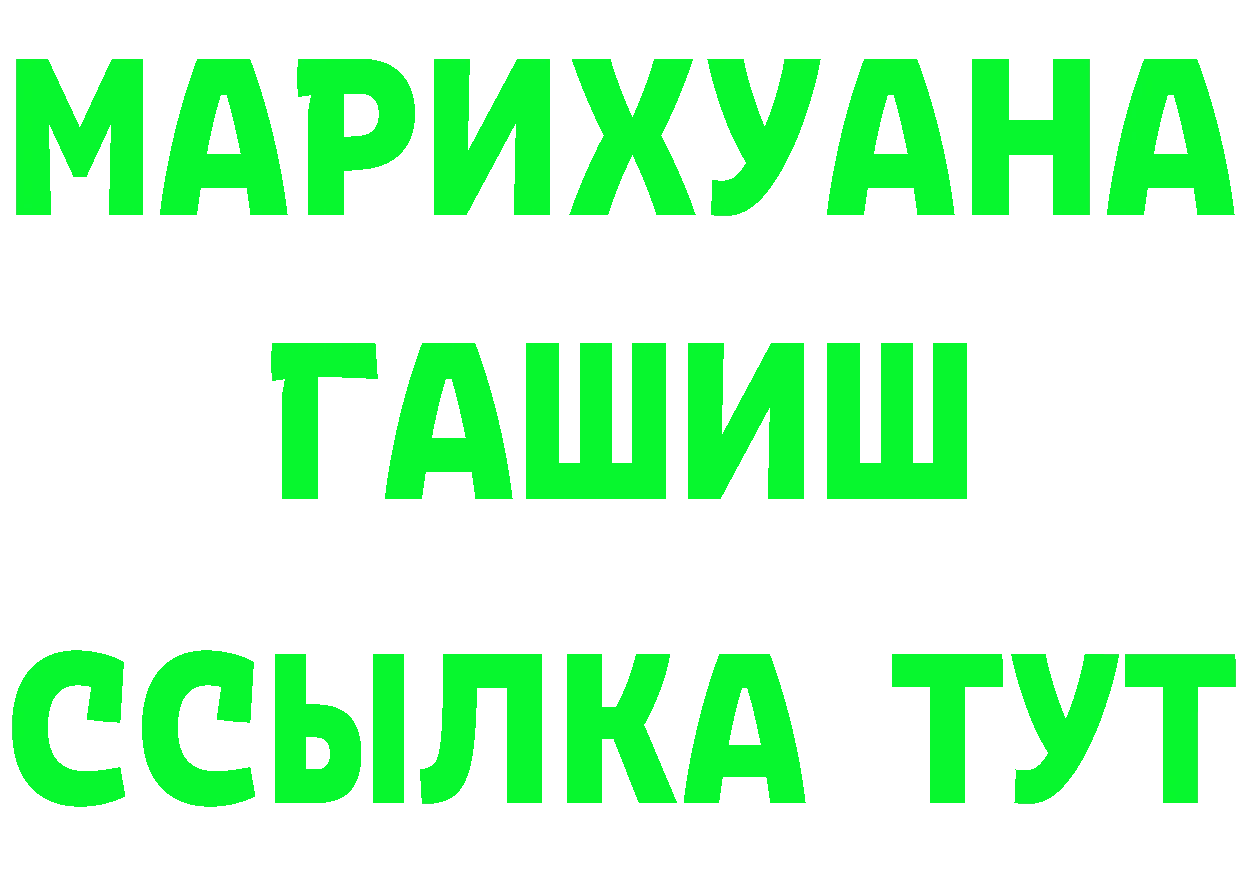 МАРИХУАНА
ГАШИШ
ССЫЛКА ТУТ